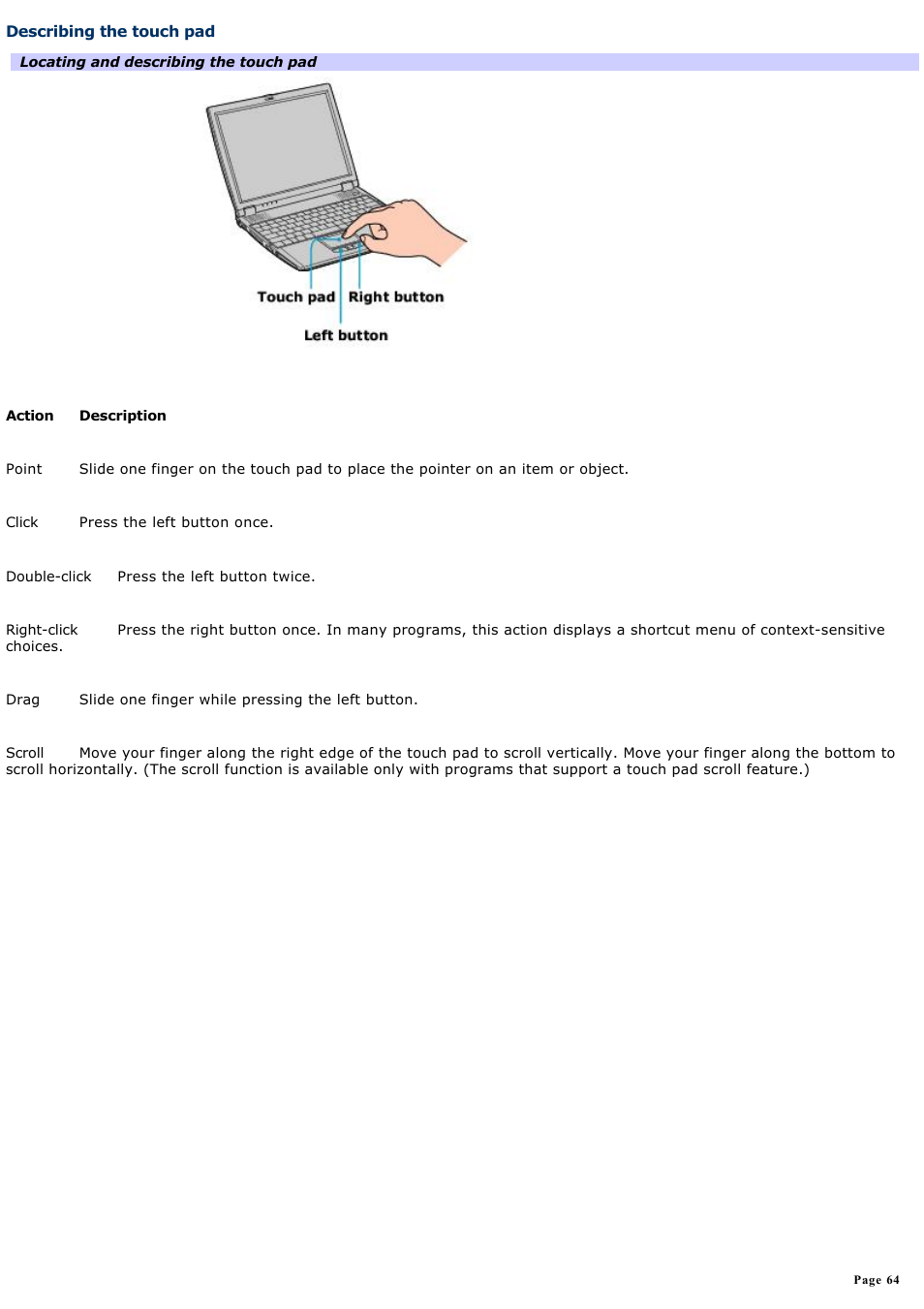 Describing the touch pad

Locating and describing the touch pad

Touch pad Right button

Left button

Action Description

Point Slide one finger on the touch pad to place the pointer on an item or object.

Click Press the left button once.

Double-click Press the left button twice.

Right-click Press the right button once. In many programs, this action displays a shortcut menu of context-sensitive choices.

Drag Slide one finger while pressing the left button.

Scroll Move your finger along the right edge of the touch pad to scroll vertically. Move your finger along the bottom to scroll horizontally. (The scroll function is available only with programs that support a touch pad scroll feature.)

Page 64